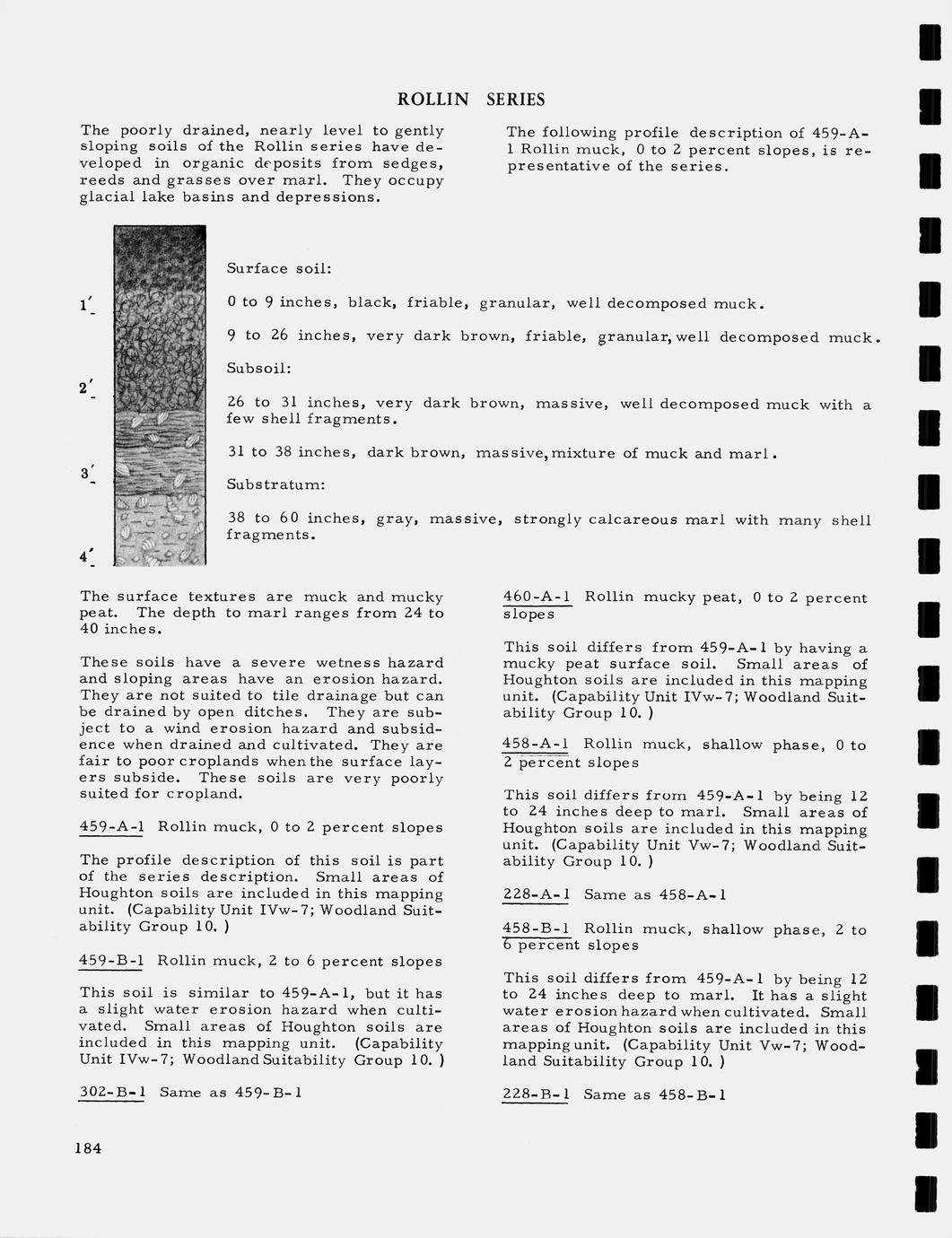 ROLLIN SERIES

The poorly drained, nearly level to gently sloping soils of the Rollin series have developed in organic deposits from sedges, reeds and grasses over marl. They occupy glacial lake basins and depressions.

The following profile description of 459-A-1 Rollin muck, 0 to 2 percent slopes, is representative of the series.

1'

2'

3'

4'

Surface soil:

0 to 9 inches, black, friable, granular, well decomposed muck.

9 to 26 inches, very dark brown, friable, granular, well decomposed muck.

Subsoil:

26 to 31 inches, very dark brown, massive, well decomposed muck with a few shell fragments.

31 to 38 inches, dark brown, massive, mixture of muck and marl.

Substratum:

38 to 60 inches, gray, massive, strongly calcareous marl with many shell fragments.

The surface textures are muck and mucky peat. The depth to marl ranges from 24 to 40 inches.

These soils have a severe wetness hazard and sloping areas have an erosion hazard. They are not suited to tile drainage but can be drained by open ditches. They are subject to a wind erosion hazard and subsidence when drained and cultivated. They are fair to poor croplands when the surface layers subside. These soils are very poorly suited for cropland.

459-A-1 Rollin muck, 0 to 2 percent slopes

The profile description of this soil is part of the series description. Small areas of Houghton soils are included in this mapping unit. (Capability Unit IVw-7; Woodland Suitability Group 10. )

459-B-1 Rollin muck, 2 to 6 percent slopes

This soil is similar to 459-A-1, but it has a slight water erosion hazard when cultivated. Small areas of Houghton soils are included in this mapping unit. (Capability Unit IVw-7; Woodland Suitability Group 10. )

302-B-1 Same as 459-B-1

460-A-1 Rollin mucky peat, 0 to 2 percent slopes

This soil differs from 459-A-1 by having a mucky peat surface soil. Small areas of Houghton soils are included in this mapping unit. (Capability Unit IVw-7; Woodland Suitability Group 10. )

458-A-1 Rollin muck, shallow phase, 0 to 2 percent slopes

This soil differs from 459-A-1 by being 12 to 24 inches deep to marl. Small areas of Houghton soils are included in this mapping unit. (Capability Unit Vw-7; Woodland Suitability Group 10. )

228-A-1 Same as 458-A-1

458-B-1 Rollin muck, shallow phase, 2 to 6 percent slopes

This soil differs from 459-A-1 by being 12 to 24 inches deep to marl. It has a slight water erosion hazard when cultivated. Small areas of Houghton soils are included in this mapping unit. (Capability Unit Vw-7; Woodland Suitability Group 10. )

228-B-1 Same as 458-B-1

184